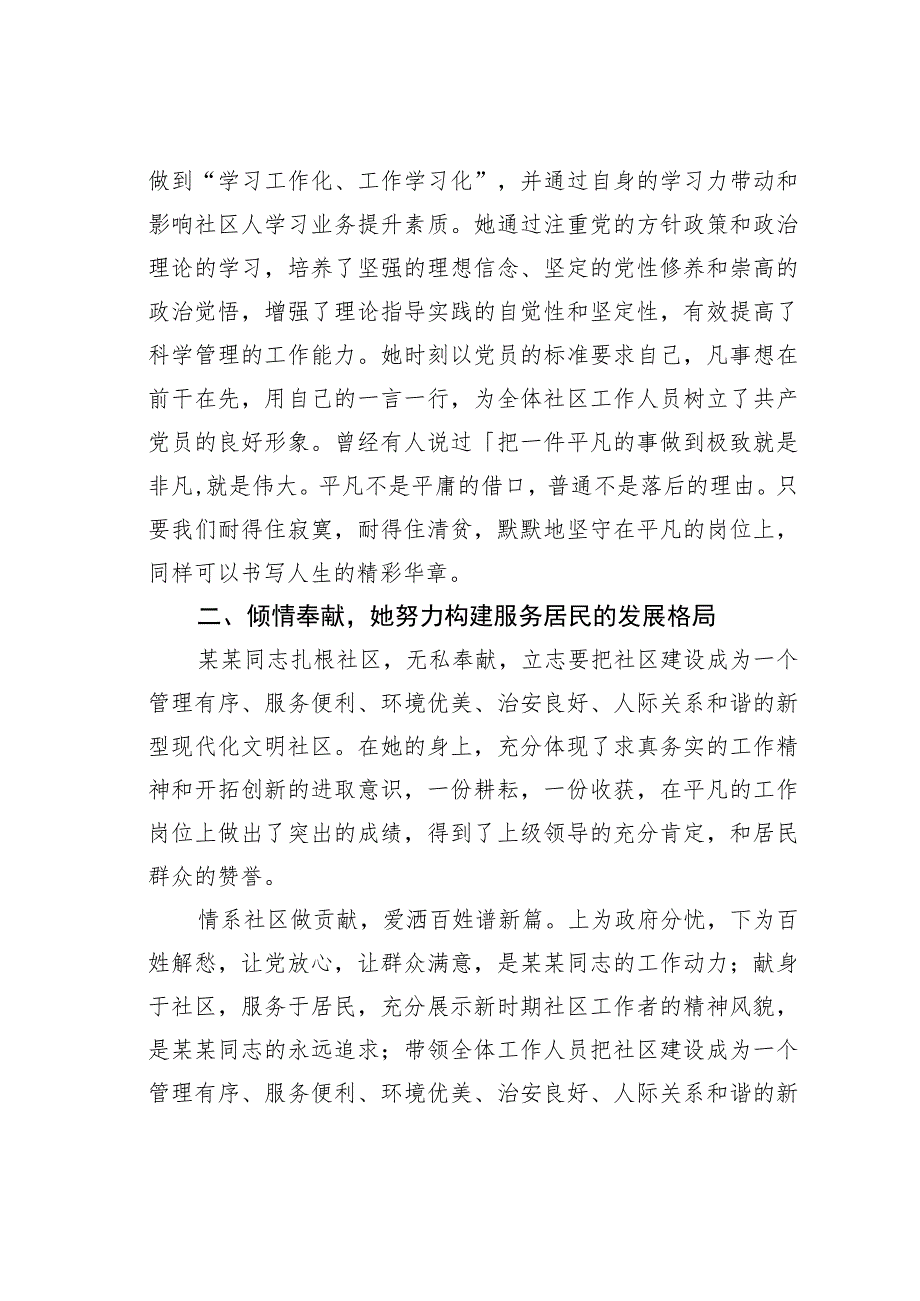 做到“学习工作化、工作学习化”，并通过自身的学习力带动和影响社区人学习业务提升素质。她通过注重党的方针政策和政治理论的学习，培养了坚强的理想信念、坚定的党性修养和崇高的政治觉悟，增强了理论指导实践的自觉性和坚定性，有效提高了科学管理的工作能力。她时刻以党员的标准要求自己，凡事想在前干在先，用自己的一言一行，为全体社区工作人员树立了共产党员的良好形象。曾经有人说过「把一件平凡的事做到极致就是非凡,就是伟大。平凡不是平庸的借口，普通不是落后的理由。只要我们耐得住寂寞，耐得住清贫，默默地坚守在平凡的岗位上，同样可以书写人生的精彩华章。

二、倾情奉献，她努力构建服务居民的发展格局

某某同志扎根社区，无私奉献，立志要把社区建设成为一个管理有序、服务便利、环境优美、治安良好、人际关系和谐的新型现代化文明社区。在她的身上，充分体现了求真务实的工作精神和开拓创新的进取意识，一份耕耘，一份收获，在平凡的工作岗位上做出了突出的成绩，得到了上级领导的充分肯定，和居民群众的赞誉。

情系社区做贡献，爱洒百姓谱新篇。上为政府分忧，下为百姓解愁，让党放心，让群众满意，是某某同志的工作动力；献身于社区，服务于居民，充分展示新时期社区工作者的精神风貌，是某某同志的永远追求；带领全体工作人员把社区建设成为一个管理有序、服务便利、环境优美、治安良好、人际关系和谐的新